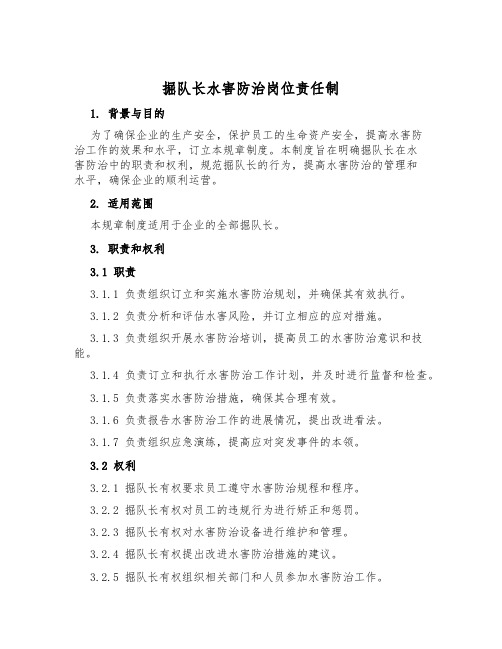 掘队长水害防治岗位责任制

1. 背景与目的

为了确保企业的生产安全，保护员工的生命资产安全，提高水害防治工作的效果和水平，订立本规章制度。本制度旨在明确掘队长在水害防治中的职责和权利，规范掘队长的行为，提高水害防治的管理和水平，确保企业的顺利运营。

2. 适用范围

本规章制度适用于企业的全部掘队长。

3. 职责和权利

3.1 职责

3.1.1 负责组织订立和实施水害防治规划，并确保其有效执行。

3.1.2 负责分析和评估水害风险，并订立相应的应对措施。

3.1.3 负责组织开展水害防治培训，提高员工的水害防治意识和技能。

3.1.4 负责订立和执行水害防治工作计划，并及时进行监督和检查。

3.1.5 负责落实水害防治措施，确保其合理有效。

3.1.6 负责报告水害防治工作的进展情况，提出改进看法。

3.1.7 负责组织应急演练，提高应对突发事件的本领。

3.2 权利

3.2.1 掘队长有权要求员工遵守水害防治规程和程序。

3.2.2 掘队长有权对员工的违规行为进行矫正和惩罚。

3.2.3 掘队长有权对水害防治设备进行维护和管理。

3.2.4 掘队长有权提出改进水害防治措施的建议。

3.2.5 掘队长有权组织相关部门和人员参加水害防治工作。